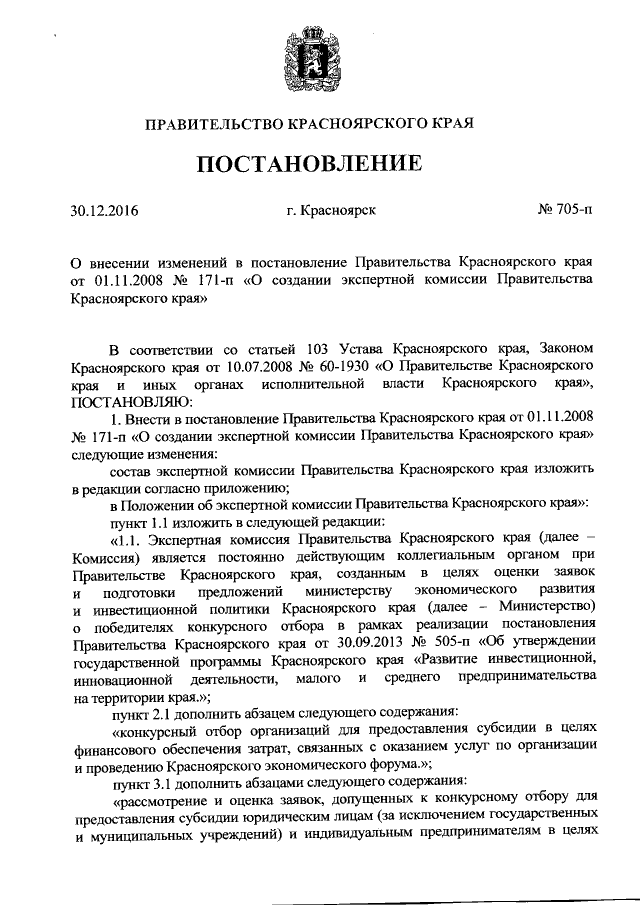 ПРАВИТЕЛЬСТВО КРАСНОЯРСКОГО КРАЯ

ПОСТАНОВЛЕНИЕ

30.12.2016 г. Красноярск № 705-п

О внесении изменений в постановление Правительства Красноярского края от 01.11.2008 № 171-п «О создании экспертной комиссии Правительства Красноярского края»

В соответствии со статьей 103 Устава Красноярского края, Законом Красноярского края от 10.07.2008 № 60-1930 «О Правительстве Красноярского края и иных органах исполнительной власти Красноярского края», ПОСТАНОВЛЯЮ:

1. Внести в постановление Правительства Красноярского края от 01.11.2008 № 171-п «О создании экспертной комиссии Правительства Красноярского края» следующие изменения:

состав экспертной комиссии Правительства Красноярского края изложить в редакции согласно приложению;

в Положении об экспертной комиссии Правительства Красноярского края»:

пункт 1.1 изложить в следующей редакции:

«1.1. Экспертная комиссия Правительства Красноярского края (далее – Комиссия) является постоянно действующим коллегиальным органом при Правительстве Красноярского края, созданным в целях оценки заявок и подготовки предложений министерству экономического развития и инвестиционной политики Красноярского края (далее – Министерство) о победителях конкурсного отбора в рамках реализации постановления Правительства Красноярского края от 30.09.2013 № 505-п «Об утверждении государственной программы Красноярского края «Развитие инвестиционной, инновационной деятельности, малого и среднего предпринимательства на территории края.»;

пункт 2.1 дополнить абзацем следующего содержания:

«конкурсный отбор организаций для предоставления субсидии в целях финансового обеспечения затрат, связанных с оказанием услуг по организации и проведению Красноярского экономического форума.»;

пункт 3.1 дополнить абзацами следующего содержания:

«рассмотрение и оценка заявок, допущенных к конкурсному отбору для предоставления субсидии юридическим лицам (за исключением государственных и муниципальных учреждений) и индивидуальным предпринимателям в целях